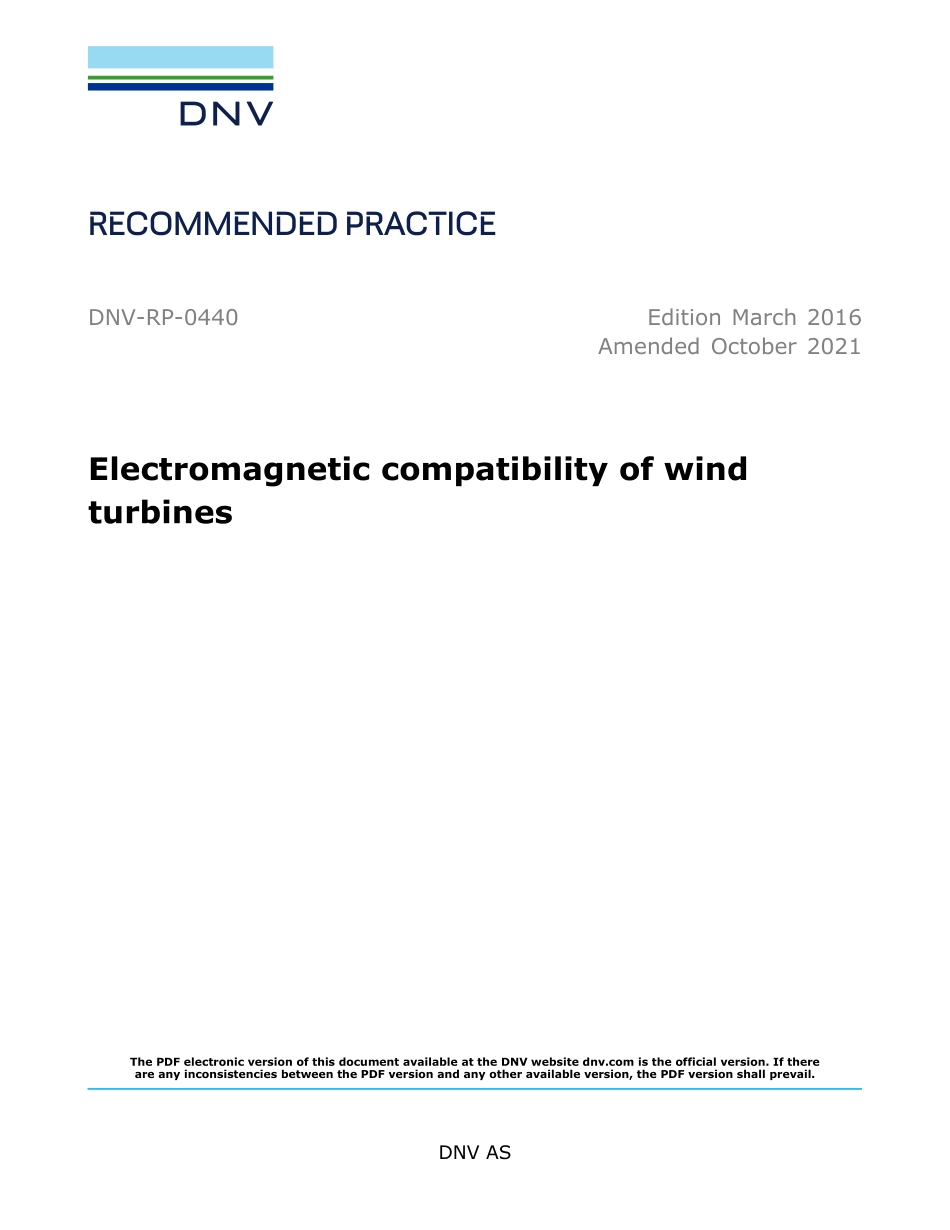 DNV

RECOMMENDED PRACTICE

DNV-RP-0440

Edition March 2016
Amended October 2021

Electromagnetic compatibility of wind turbines

The PDF electronic version of this document available at the DNV website dnv.com is the official version. If there are any inconsistencies between the PDF version and any other available version, the PDF version shall prevail.

DNV AS